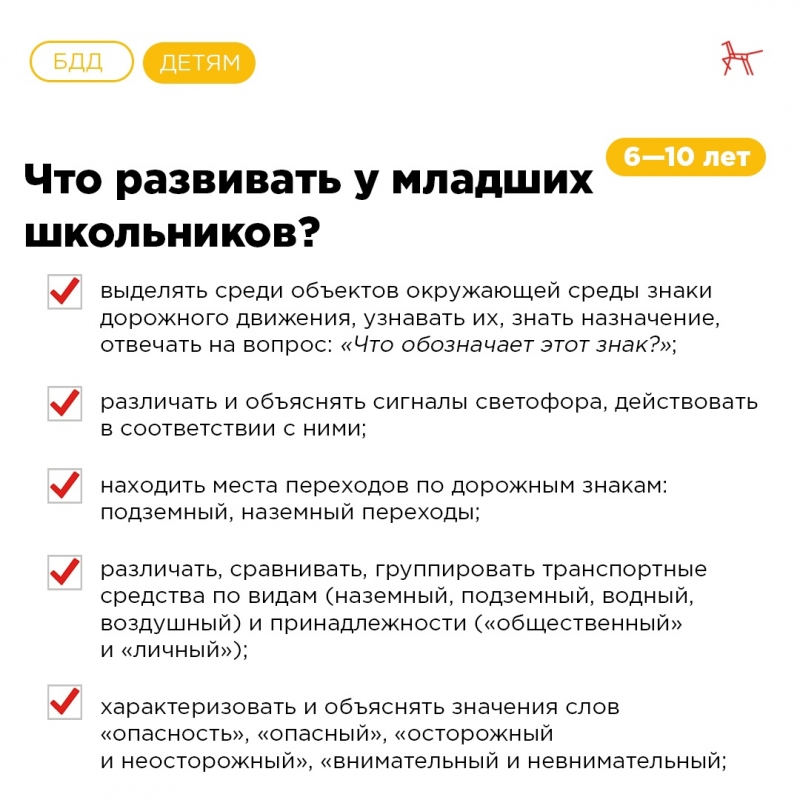 БДД ДЕТЯМ

6—10 лет

Что развивать у младших школьников?

☑ выделять среди объектов окружающей среды знаки дорожного движения, узнавать их, знать назначение, отвечать на вопрос: «Что обозначает этот знак?»;

☑ различать и объяснять сигналы светофора, действовать в соответствии с ними;

☑ находить места переходов по дорожным знакам: подземный, наземный переходы;

☑ различать, сравнивать, группировать транспортные средства по видам (наземный, подземный, водный, воздушный) и принадлежности («общественный» и «личный»);

☑ характеризовать и объяснять значения слов «опасность», «опасный», «осторожный и неосторожный», «внимательный и невнимательный;